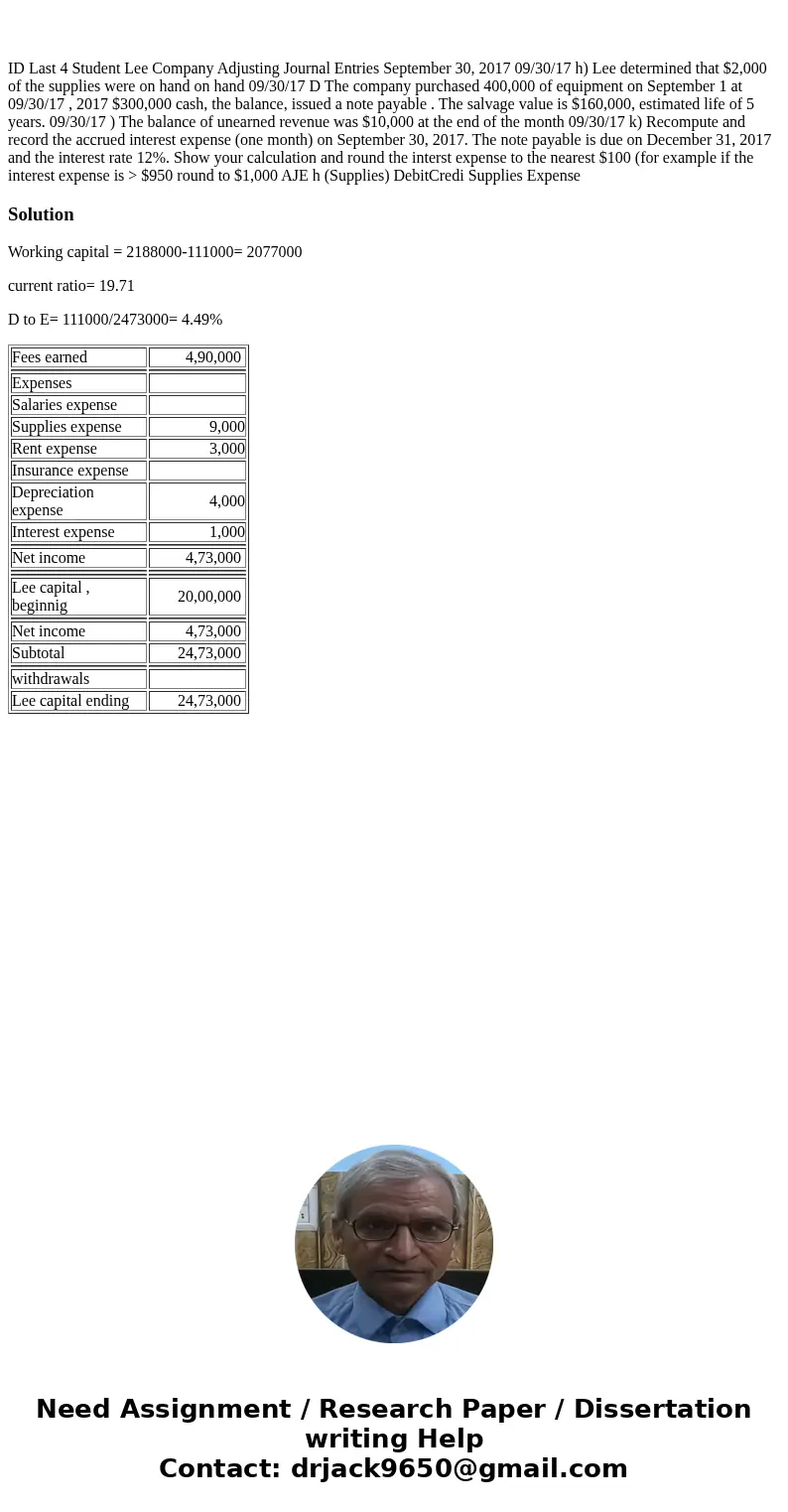 ID Last 4 Student Lee Company Adjusting Journal Entries September 30, 2017 09/30/17 h) Lee determined that $2,000 of the supplies were on hand on hand 09/30/17 D The company purchased 400,000 of equipment on September 1 at 09/30/17 , 2017 $300,000 cash, the balance, issued a note payable . The salvage value is $160,000, estimated life of 5 years. 09/30/17 ) The balance of unearned revenue was $10,000 at the end of the month 09/30/17 k) Recompute and record the accrued interest expense (one month) on September 30, 2017. The note payable is due on December 31, 2017 and the interest rate 12%. Show your calculation and round the interst expense to the nearest $100 (for example if the interest expense is > $950 round to $1,000 AJE h (Supplies) DebitCredi Supplies Expense

Solution

Working capital = 2188000-111000= 2077000

current ratio= 19.71

D to E= 111000/2473000= 4.49%

| Fees earned | 4,90,000 |
|---|---|
| Expenses | |
| Salaries expense | |
| Supplies expense | 9,000 |
| Rent expense | 3,000 |
| Insurance expense | |
| Depreciation expense | 4,000 |
| Interest expense | 1,000 |
| Net income | 4,73,000 |
| Lee capital , beginnig | 20,00,000 |
| Net income | 4,73,000 |
| Subtotal | 24,73,000 |
| withdrawals | |
| Lee capital ending | 24,73,000 |

Need Assignment / Research Paper / Dissertation writing Help
Contact: drjack9650@gmail.com